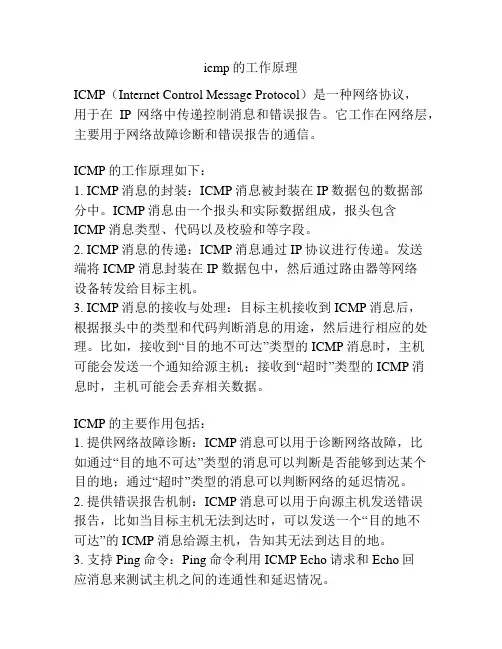 icmp 的工作原理

ICMP（Internet Control Message Protocol）是一种网络协议，用于在 IP 网络中传递控制消息和错误报告。它工作在网络层，主要用于网络故障诊断和错误报告的通信。

ICMP 的工作原理如下：
1. ICMP 消息的封装：ICMP 消息被封装在 IP 数据包的数据部分中。ICMP 消息由一个报头和实际数据组成，报头包含 ICMP 消息类型、代码以及校验和等字段。
2. ICMP 消息的传递：ICMP 消息通过 IP 协议进行传递。发送端将 ICMP 消息封装在 IP 数据包中，然后通过路由器等网络设备转发给目标主机。
3. ICMP 消息的接收与处理：目标主机接收到 ICMP 消息后，根据报头中的类型和代码判断消息的用途，然后进行相应的处理。比如，接收到“目的地不可达”类型的 ICMP 消息时，主机可能会发送一个通知给源主机；接收到“超时”类型的 ICMP 消息时，主机可能会丢弃相关数据。

ICMP 的主要作用包括：
1. 提供网络故障诊断：ICMP 消息可以用于诊断网络故障，比如通过“目的地不可达”类型的消息可以判断是否能够到达某个目的地；通过“超时”类型的消息可以判断网络的延迟情况。
2. 提供错误报告机制：ICMP 消息可以用于向源主机发送错误报告，比如当目标主机无法到达时，可以发送一个“目的地不可达”的 ICMP 消息给源主机，告知其无法到达目的地。
3. 支持 Ping 命令：Ping 命令利用 ICMP Echo 请求和 Echo 回应消息来测试主机之间的连通性和延迟情况。